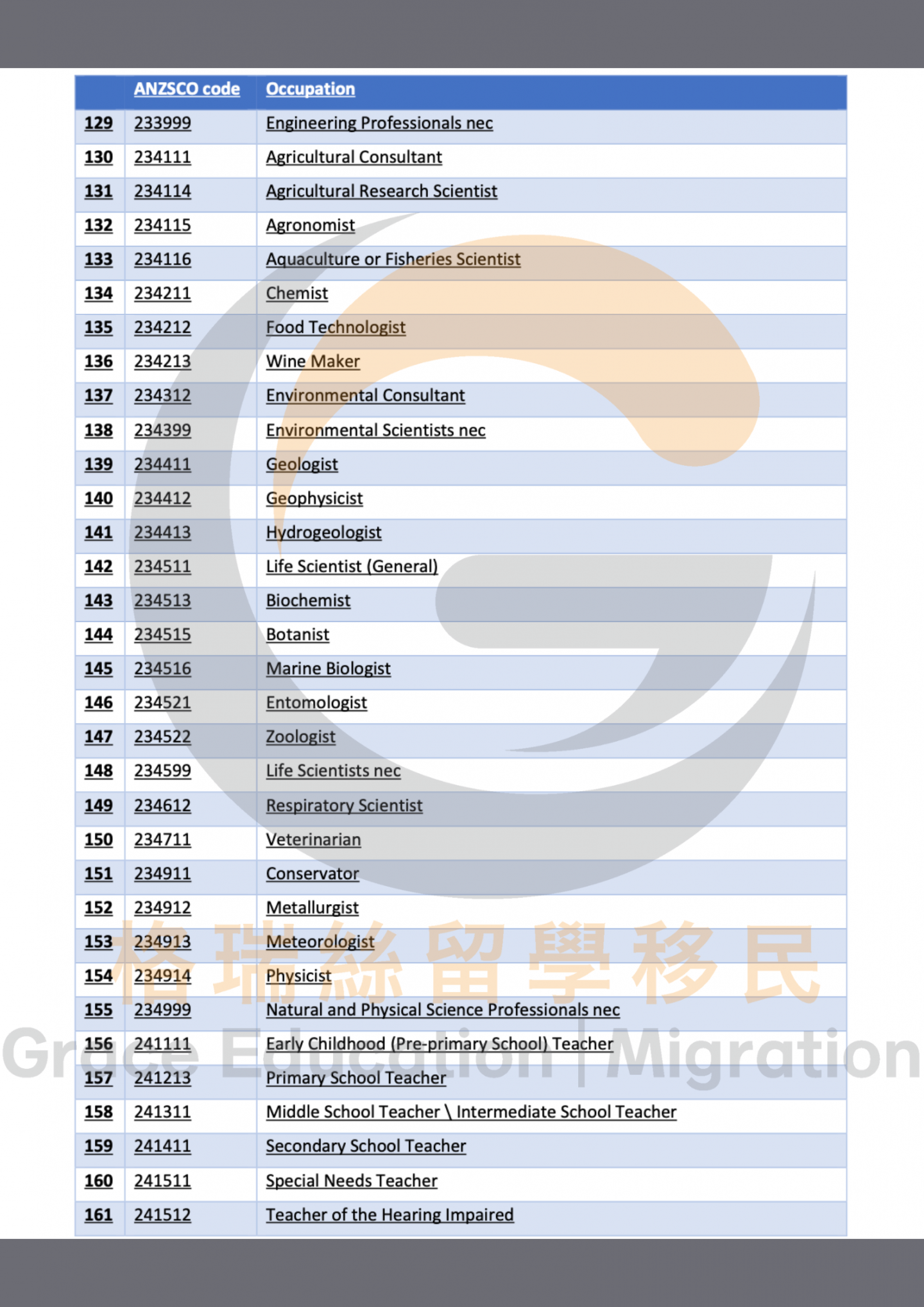 | | ANZSCO code | Occupation |
|---|---|---|
| 129 | 233999 | Engineering Professionals nec |
| 130 | 234111 | Agricultural Consultant |
| 131 | 234114 | Agricultural Research Scientist |
| 132 | 234115 | Agronomist |
| 133 | 234116 | Aquaculture or Fisheries Scientist |
| 134 | 234211 | Chemist |
| 135 | 234212 | Food Technologist |
| 136 | 234213 | Wine Maker |
| 137 | 234312 | Environmental Consultant |
| 138 | 234399 | Environmental Scientists nec |
| 139 | 234411 | Geologist |
| 140 | 234412 | Geophysicist |
| 141 | 234413 | Hydrogeologist |
| 142 | 234511 | Life Scientist (General) |
| 143 | 234513 | Biochemist |
| 144 | 234515 | Botanist |
| 145 | 234516 | Marine Biologist |
| 146 | 234521 | Entomologist |
| 147 | 234522 | Zoologist |
| 148 | 234599 | Life Scientists nec |
| 149 | 234612 | Respiratory Scientist |
| 150 | 234711 | Veterinarian |
| 151 | 234911 | Conservator |
| 152 | 234912 | Metallurgist |
| 153 | 234913 | Meteorologist |
| 154 | 234914 | Physicist |
| 155 | 234999 | Natural and Physical Science Professionals nec |
| 156 | 241111 | Early Childhood (Pre-primary School) Teacher |
| 157 | 241213 | Primary School Teacher |
| 158 | 241311 | Middle School Teacher \ Intermediate School Teacher |
| 159 | 241411 | Secondary School Teacher |
| 160 | 241511 | Special Needs Teacher |
| 161 | 241512 | Teacher of the Hearing Impaired |

格瑞絲留學移民
Grace Education | Migration